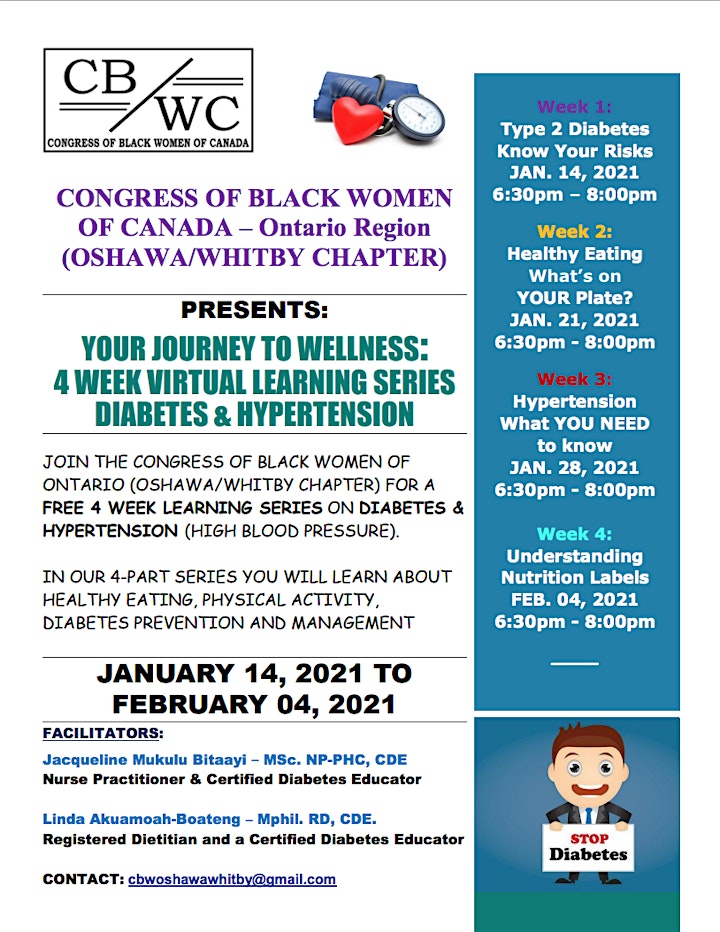 CB
WC
CONGRESS OF BLACK WOMEN OF CANADA

CONGRESS OF BLACK WOMEN OF CANADA – Ontario Region (OSHAWA/WHITBY CHAPTER)

PRESENTS:

YOUR JOURNEY TO WELLNESS: 4 WEEK VIRTUAL LEARNING SERIES DIABETES & HYPERTENSION

JOIN THE CONGRESS OF BLACK WOMEN OF ONTARIO (OSHAWA/WHITBY CHAPTER) FOR A FREE 4 WEEK LEARNING SERIES ON DIABETES & HYPERTENSION (HIGH BLOOD PRESSURE).

IN OUR 4-PART SERIES YOU WILL LEARN ABOUT HEALTHY EATING, PHYSICAL ACTIVITY, DIABETES PREVENTION AND MANAGEMENT

JANUARY 14, 2021 TO FEBRUARY 04, 2021

FACILITATORS:

Jacqueline Mukulu Bitaayi – MSc. NP-PHC, CDE
Nurse Practitioner & Certified Diabetes Educator

Linda Akuamoah-Boateng – Mphil. RD, CDE.
Registered Dietitian and a Certified Diabetes Educator

CONTACT: cbwoshawawhitby@gmail.com

Week 1:
Type 2 Diabetes
Know Your Risks
JAN. 14, 2021
6:30pm – 8:00pm

Week 2:
Healthy Eating
What's on
YOUR Plate?
JAN. 21, 2021
6:30pm - 8:00pm

Week 3:
Hypertension
What YOU NEED
to know
JAN. 28, 2021
6:30pm - 8:00pm

Week 4:
Understanding
Nutrition Labels
FEB. 04, 2021
6:30pm - 8:00pm

STOP
Diabetes